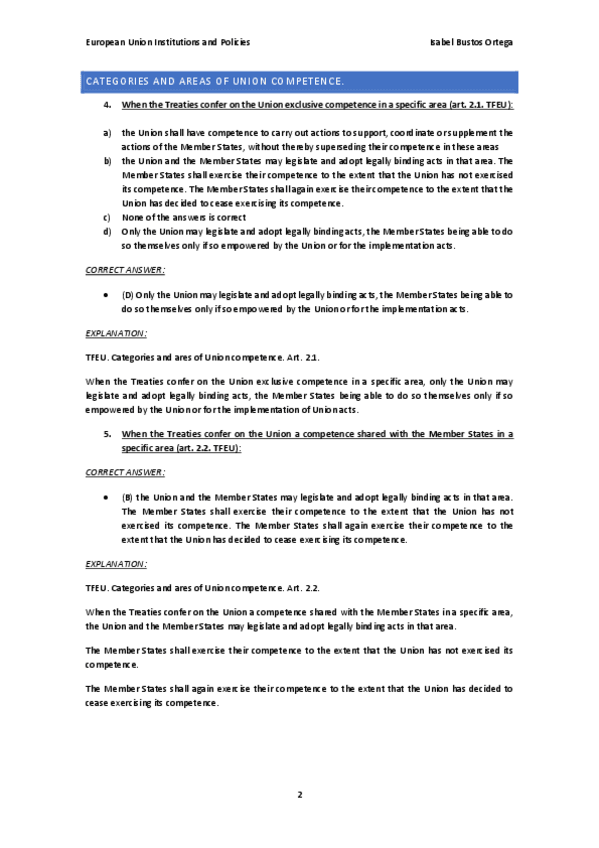 European Union Institutions and Policies

Isabel Bustos Ortega

CATEGORIES AND AREAS OF UNION COMPETENCE.

4. When the Treaties confer on the Union exclusive competence in a specific area (art. 2.1. TFEU):

a) the Union shall have competence to carry out actions to support, coordinate or supplement the actions of the Member States, without thereby superseding their competence in these areas
b) the Union and the Member States may legislate and adopt legally binding acts in that area. The Member States shall exercise their competence to the extent that the Union has not exercised its competence. The Member States shall again exercise their competence to the extent that the Union has decided to cease exercising its competence.
c) None of the answers is correct
d) Only the Union may legislate and adopt legally binding acts, the Member States being able to do so themselves only if so empowered by the Union or for the implementation acts.

CORRECT ANSWER:

• (D) Only the Union may legislate and adopt legally binding acts, the Member States being able to do so themselves only if so empowered by the Union or for the implementation acts.

EXPLANATION:

TFEU. Categories and ares of Union competence. Art. 2.1.

When the Treaties confer on the Union exclusive competence in a specific area, only the Union may legislate and adopt legally binding acts, the Member States being able to do so themselves only if so empowered by the Union or for the implementation of Union acts.

5. When the Treaties confer on the Union a competence shared with the Member States in a specific area (art. 2.2. TFEU):

CORRECT ANSWER:

• (B) the Union and the Member States may legislate and adopt legally binding acts in that area. The Member States shall exercise their competence to the extent that the Union has not exercised its competence. The Member States shall again exercise their competence to the extent that the Union has decided to cease exercising its competence.

EXPLANATION:

TFEU. Categories and ares of Union competence. Art. 2.2.

When the Treaties confer on the Union a competence shared with the Member States in a specific area, the Union and the Member States may legislate and adopt legally binding acts in that area.

The Member States shall exercise their competence to the extent that the Union has not exercised its competence.

The Member States shall again exercise their competence to the extent that the Union has decided to cease exercising its competence.

2